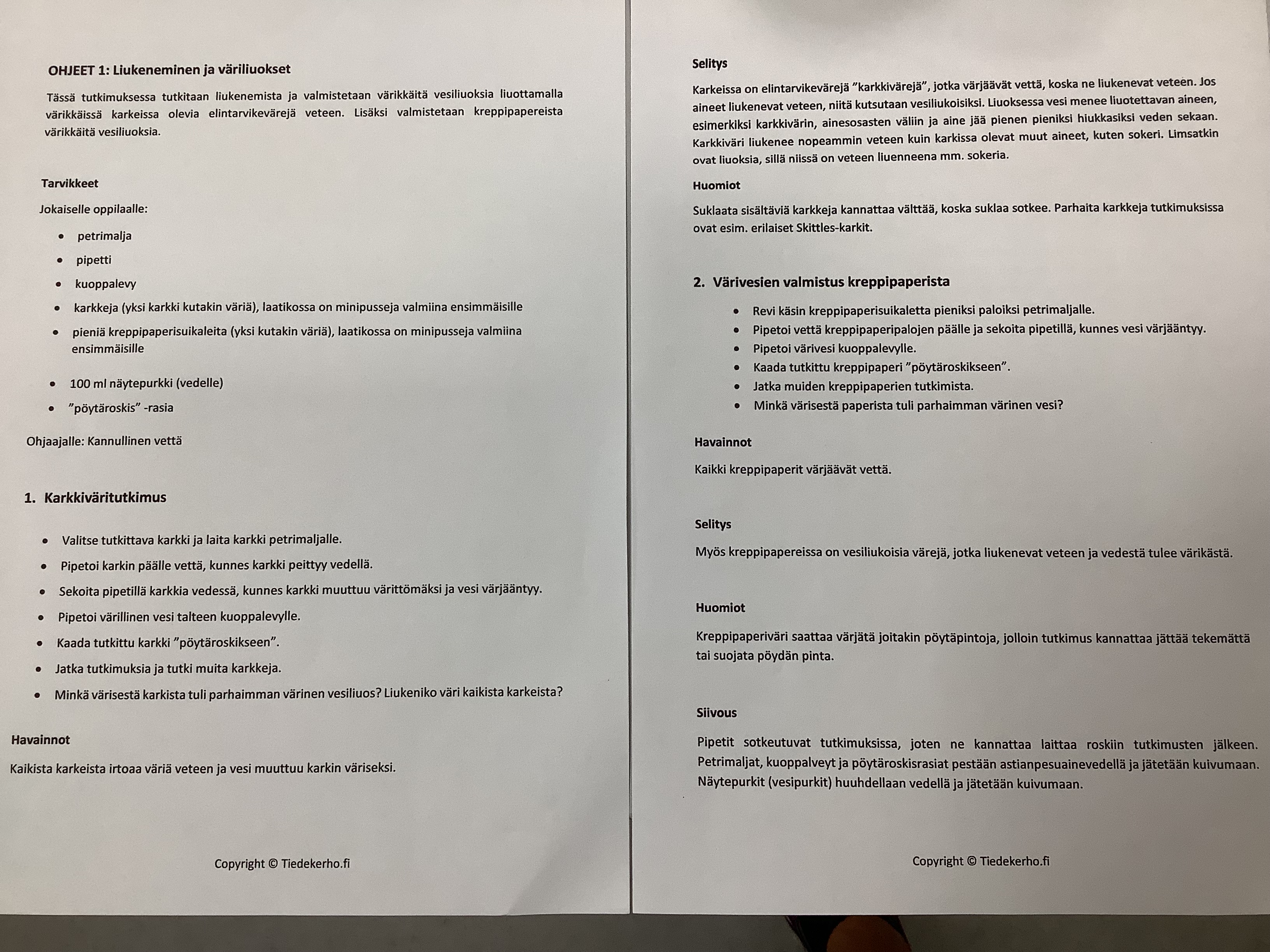 OHJEET 1: Liukeneminen ja väriliuokset

Tässä tutkimuksessa tutkitaan liukenemista ja valmistetaan värikkäitä vesiliuoksia liuottamalla värikkäissä karkeissa olevia elintarvikevärejä veteen. Lisäksi valmistetaan kreppipapereista värikkäitä vesiliuoksia.

Tarvikkeet

Jokaiselle oppilaalle:

- petrimalja
- pipetti
- kuoppalevy
- karkkeja (yksi karkki kutakin väriä), laatikossa on minipusseja valmiina ensimmäisille
- pieniä kreppipaperisuikaleita (yksi kutakin väriä), laatikossa on minipusseja valmiina ensimmäisille
- 100 ml näytepurkki (vedelle)
- ”pöytäroskis” -rasia

Ohjaajalle: Kannullinen vettä

1. Karkkiväritutkimus

- Valitse tutkittava karkki ja laita karkki petrimaljalle.
- Pipetoi karkin päälle vettä, kunnes karkki peittyy vedellä.
- Sekoita pipetillä karkkia vedessä, kunnes karkki muuttuu värittömäksi ja vesi värjääntyy.
- Pipetoi värillinen vesi talteen kuoppalevylle.
- Kaada tutkittu karkki ”pöytäroskikseen”.
- Jatka tutkimuksia ja tutki muita karkkeja.
- Minkä värisestä karkista tuli parhaimman värinen vesiliuos? Liukeniko väri kaikista karkeista?

Havainnot

Kaikista karkeista irtoaa väriä veteen ja vesi muuttuu karkin väriseksi.

Copyright © Tiedekerho.fi

Selitys

Karkeissa on elintarvikevärejä ”karkkivärejä”, jotka värjäävät vettä, koska ne liukenevat veteen. Jos aineet liukenevat veteen, niitä kutsutaan vesiliukoisiksi. Liuoksessa vesi menee liuotettavan aineen, esimerkiksi karkkivärin, ainesosasten väliin ja aine jää pienen pieniksi hiukkasiksi veden sekaan. Karkkiväri liukenee nopeammin veteen kuin karkissa olevat muut aineet, kuten sokeri. Limsatkin ovat liuoksia, sillä niissä on veteen liuenneena mm. sokeria.

Huomiot

Suklaata sisältäviä karkkeja kannattaa välttää, koska suklaa sotkee. Parhaita karkkeja tutkimuksissa ovat esim. erilaiset Skittles-karkit.

2. Värivesien valmistus kreppipaperista

- Revi käsin kreppipaperisuikaletta pieniksi paloiksi petrimaljalle.
- Pipetoi vettä kreppipaperipalojen päälle ja sekoita pipetillä, kunnes vesi värjääntyy.
- Pipetoi värivesi kuoppalevylle.
- Kaada tutkittu kreppipaperi ”pöytäroskikseen”.
- Jatka muiden kreppipaperien tutkimista.
- Minkä värisestä paperista tuli parhaimman värinen vesi?

Havainnot

Kaikki kreppipaperit värjäävät vettä.

Selitys

Myös kreppipapereissa on vesiliukoisia värejä, jotka liukenevat veteen ja vedestä tulee värikästä.

Huomiot

Kreppipaperiväri saattaa värjätä joitakin pöytäpintoja, jolloin tutkimus kannattaa jättää tekemättä tai suojata pöydän pinta.

Siivous

Pipetit sotkeutuvat tutkimuksissa, joten ne kannattaa laittaa roskiin tutkimusten jälkeen. Petrimaljat, kuoppalveyt ja pöytäroskisrasiat pestään astianpesuainevedellä ja jätetään kuivumaan. Näytepurkit (vesipurkit) huuhdellaan vedellä ja jätetään kuivumaan.

Copyright © Tiedekerho.fi